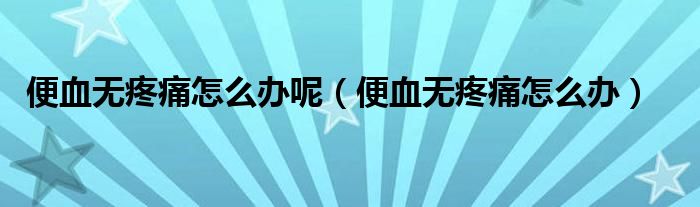 便血无疼痛怎么办呢（便血无疼痛怎么办）